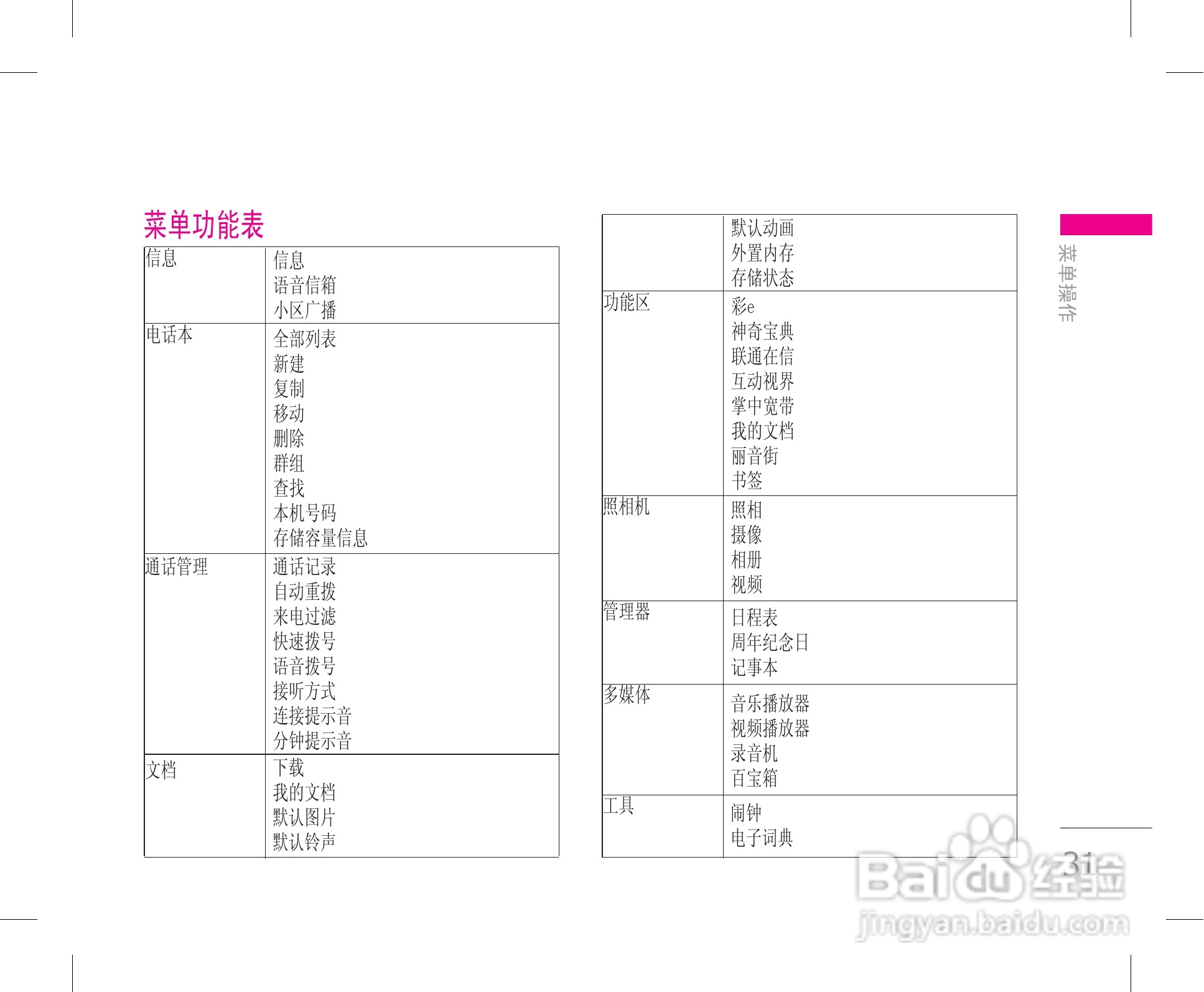 菜单功能表

| 信息 | 信息 语音信箱 小区广播 |
|---|---|
| 电话本 | 全部列表 新建 复制 移动 删除 群组 查找 本机号码 存储容量信息 |
| 通话管理 | 通话记录 自动重拨 来电过滤 快速拨号 语音拨号 接听方式 连接提示音 分钟提示音 |
| 文档 | 下载 我的文档 默认图片 默认铃声 |

|  | 默认动画 外置内存 存储状态 |
|---|---|
| 功能区 | 彩e 神奇宝典 联通在信 互动视界 掌中宽带 我的文档 丽音街 书签 |
| 照相机 | 照相 摄像 相册 视频 |
| 管理器 | 日程表 周年纪念日 记事本 |
| 多媒体 | 音乐播放器 视频播放器 录音机 百宝箱 |
| 工具 | 闹钟 电子词典 |

菜单操作

31

Baidu经验
jingyan.baidu.com